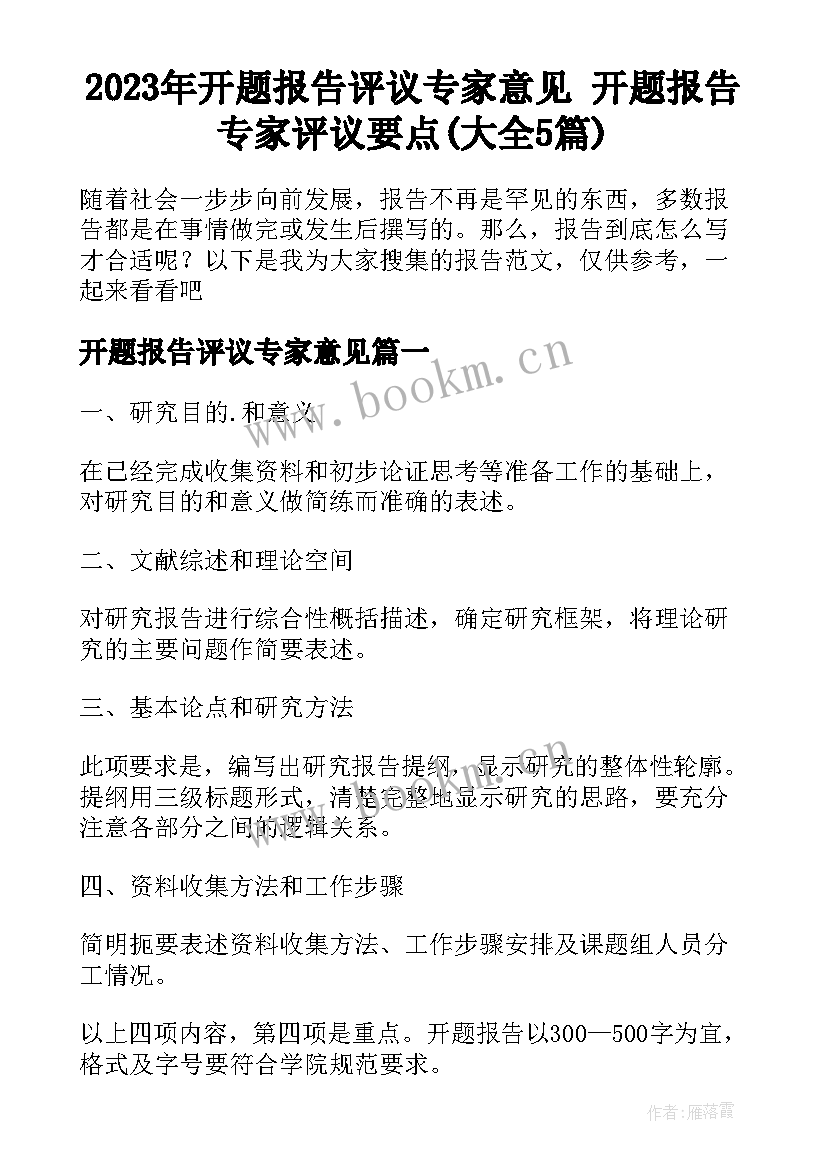 2023年开题报告评议专家意见 开题报告专家评议要点(大全5篇)

随着社会一步步向前发展，报告不再是罕见的东西，多数报告都是在事情做完或发生后撰写的。那么，报告到底怎么写才合适呢？以下是我为大家搜集的报告范文，仅供参考，一起来看看吧

开题报告评议专家意见篇一

www.bookm.cn

一、研究目的.和意义

在已经完成收集资料和初步论证思考等准备工作的基础上，对研究目的和意义做简练而准确的表述。

二、文献综述和理论空间

对研究报告进行综合性概括描述，确定研究框架，将理论研究的主要问题作简要表述。

三、基本论点和研究方法

此项要求是，编写出研究报告提纲，显示研究的整体性轮廓。提纲用三级标题形式，清楚完整地显示研究的思路，要充分注意各部分之间的逻辑关系。

www.bookm.cn

四、资料收集方法和工作步骤

简明扼要表述资料收集方法、工作步骤安排及课题组人员分工情况。

以上四项内容，第四项是重点。开题报告以300—500字为宜，格式及字号要符合学院规范要求。

作者：雁落霞